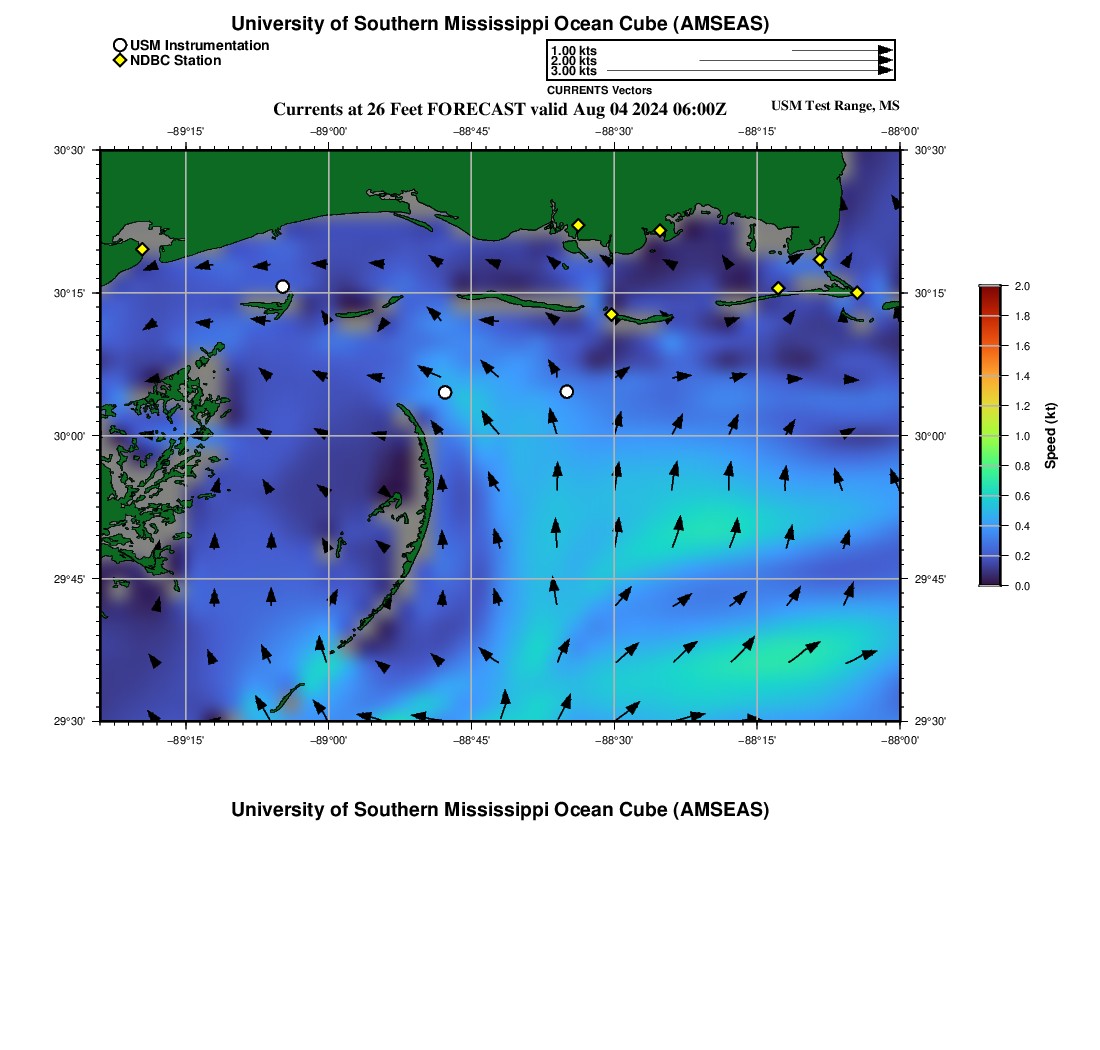 University of Southern Mississippi Ocean Cube (AMSEAS)

USM Instrumentation
NDBC Station

1.00 kts
2.00 kts
3.00 kts
CURRENTS Vectors

Currents at 26 Feet FORECAST valid Aug 04 2024 06:00Z

USM Test Range, MS

−89°15' −89°00' −88°45' −88°30' −88°15' −88°00'

30°30'
30°15'
30°00'
29°45'
29°30'

30°30'
30°15'
30°00'
29°45'
29°30'

−89°15' −89°00' −88°45' −88°30' −88°15' −88°00'

2.0
1.8
1.6
1.4
1.2
1.0
0.8
0.6
0.4
0.2
0.0
Speed (kt)

University of Southern Mississippi Ocean Cube (AMSEAS)